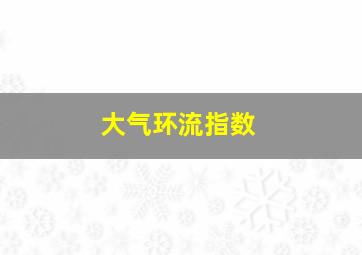 大气环流指数